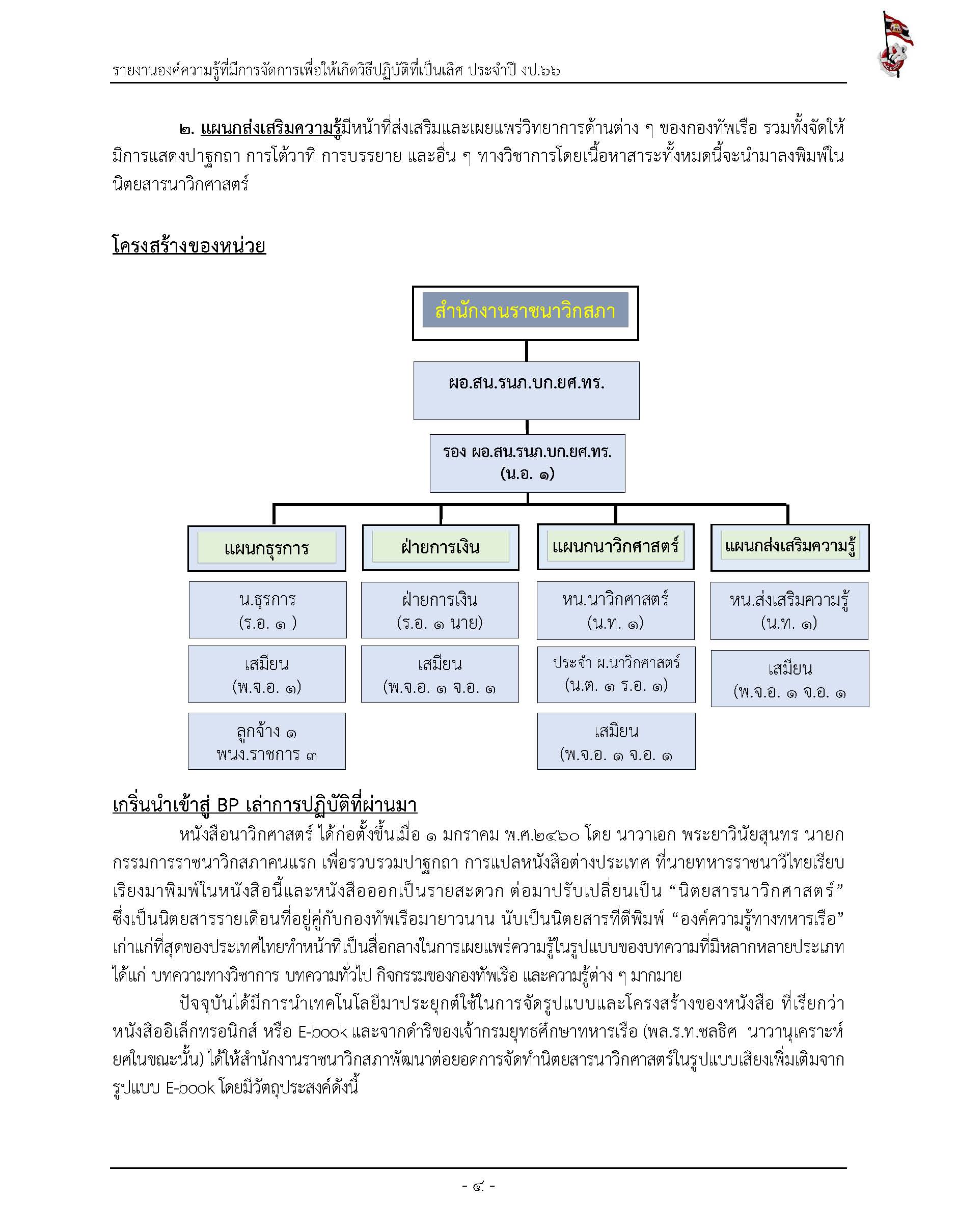 รายงานองค์ความรู้ที่มีการจัดการเพื่อให้เกิดวิธีปฏิบัติที่เป็นเลิศ ประจำปี งป.๖๖

๒. แผนกส่งเสริมความรู้มีหน้าที่ส่งเสริมและเผยแพร่วิทยาการด้านต่าง ๆ ของกองทัพเรือ รวมทั้งจัดให้มีการแสดงปาฐกถา การโต้วาที การบรรยาย และอื่น ๆ ทางวิชาการโดยเนื้อหาสาระทั้งหมดนี้จะนำมาลงพิมพ์ในนิตยสารนาวิกศาสตร์

โครงสร้างของหน่วย

สำนักงานราชนาวิกสภา

ผอ.สน.รนภ.บก.ยศ.ทร.

รอง ผอ.สน.รนภ.บก.ยศ.ทร. (น.อ. ๑)

แผนกธุรการ

น.ธุรการ (ร.อ. ๑ )

เสมียน (พ.จ.อ. ๑)

ลูกจ้าง ๑ พนง.ราชการ ๓

ฝ่ายการเงิน

ฝ่ายการเงิน (ร.อ. ๑ นาย)

เสมียน (พ.จ.อ. ๑ จ.อ. ๑

แผนกนาวิกศาสตร์

หน.นาวิกศาสตร์ (น.ท. ๑)

ประจำ ผ.นาวิกศาสตร์ (น.ต. ๑ ร.อ. ๑)

เสมียน (พ.จ.อ. ๑ จ.อ. ๑

แผนกส่งเสริมความรู้

หน.ส่งเสริมความรู้ (น.ท. ๑)

เสมียน (พ.จ.อ. ๑ จ.อ. ๑

เกริ่นนำเข้าสู่ BP เล่าการปฏิบัติที่ผ่านมา

หนังสือนาวิกศาสตร์ ได้ก่อตั้งขึ้นเมื่อ ๑ มกราคม พ.ศ.๒๔๖๐ โดย นาวาเอก พระยาวินัยสุนทร นายกกรรมการราชนาวิกสภาคนแรก เพื่อรวบรวมปาฐกถา การแปลหนังสือต่างประเทศ ที่นายทหารราชนาวีไทยเรียบเรียงมาพิมพ์ในหนังสือนี้และหนังสือออกเป็นรายสะดวก ต่อมาปรับเปลี่ยนเป็น “นิตยสารนาวิกศาสตร์” ซึ่งเป็นนิตยสารรายเดือนที่อยู่คู่กับกองทัพเรือมายาวนาน นับเป็นนิตยสารที่ตีพิมพ์ “องค์ความรู้ทางทหารเรือ” เก่าแก่ที่สุดของประเทศไทยทำหน้าที่เป็นสื่อกลางในการเผยแพร่ความรู้ในรูปแบบของบทความที่มีหลากหลายประเภท ได้แก่ บทความทางวิชาการ บทความทั่วไป กิจกรรมของกองทัพเรือ และความรู้ต่าง ๆ มากมาย

ปัจจุบันได้มีการนำเทคโนโลยีมาประยุกต์ใช้ในการจัดรูปแบบและโครงสร้างของหนังสือ ที่เรียกว่า หนังสืออิเล็กทรอนิกส์ หรือ E-book และจากดำริของเจ้ากรมยุทธศึกษาทหารเรือ (พล.ร.ท.ชลธิศ นาวานุเคราะห์ ยศในขณะนั้น) ได้ให้สำนักงานราชนาวิกสภาพัฒนาต่อยอดการจัดทำนิตยสารนาวิกศาสตร์ในรูปแบบเสียงเพิ่มเติมจากรูปแบบ E-book โดยมีวัตถุประสงค์ดังนี้

- ๔ -